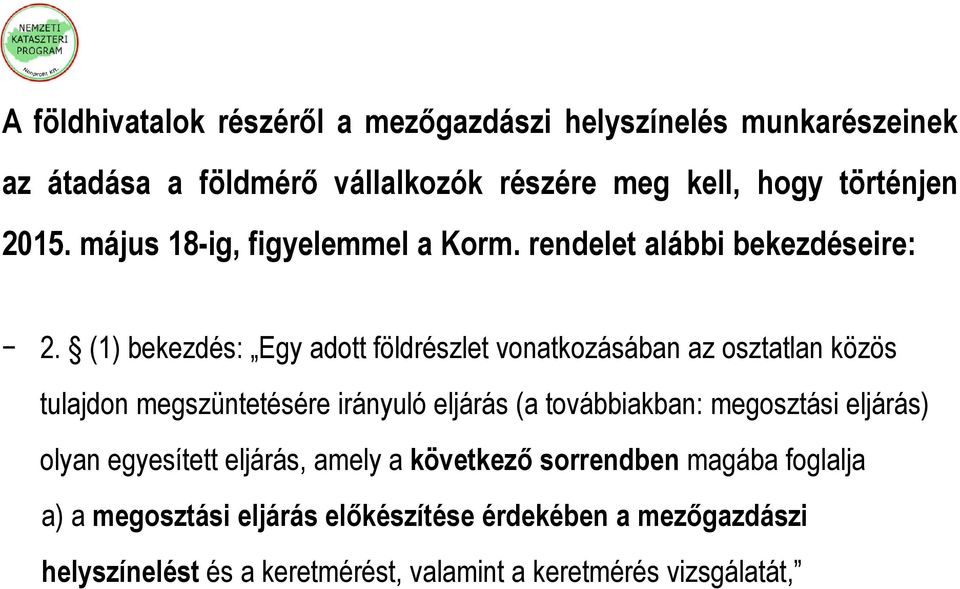 NEMZETI KATASZTERI PROGRAM
Nonprofit Kft.

A földhivatalok részéről a mezőgazdászi helyszínelés munkarészeinek az átadása a földmérő vállalkozók részére meg kell, hogy történjen 2015. május 18-ig, figyelemmel a Korm. rendelet alábbi bekezdéseire:

− 2. § (1) bekezdés: „Egy adott földrészlet vonatkozásában az osztatlan közös tulajdon megszüntetésére irányuló eljárás (a továbbiakban: megosztási eljárás) olyan egyesített eljárás, amely a következő sorrendben magába foglalja

a) a megosztási eljárás előkészítése érdekében a mezőgazdászi helyszínelést és a keretmérést, valamint a keretmérés vizsgálatát,”